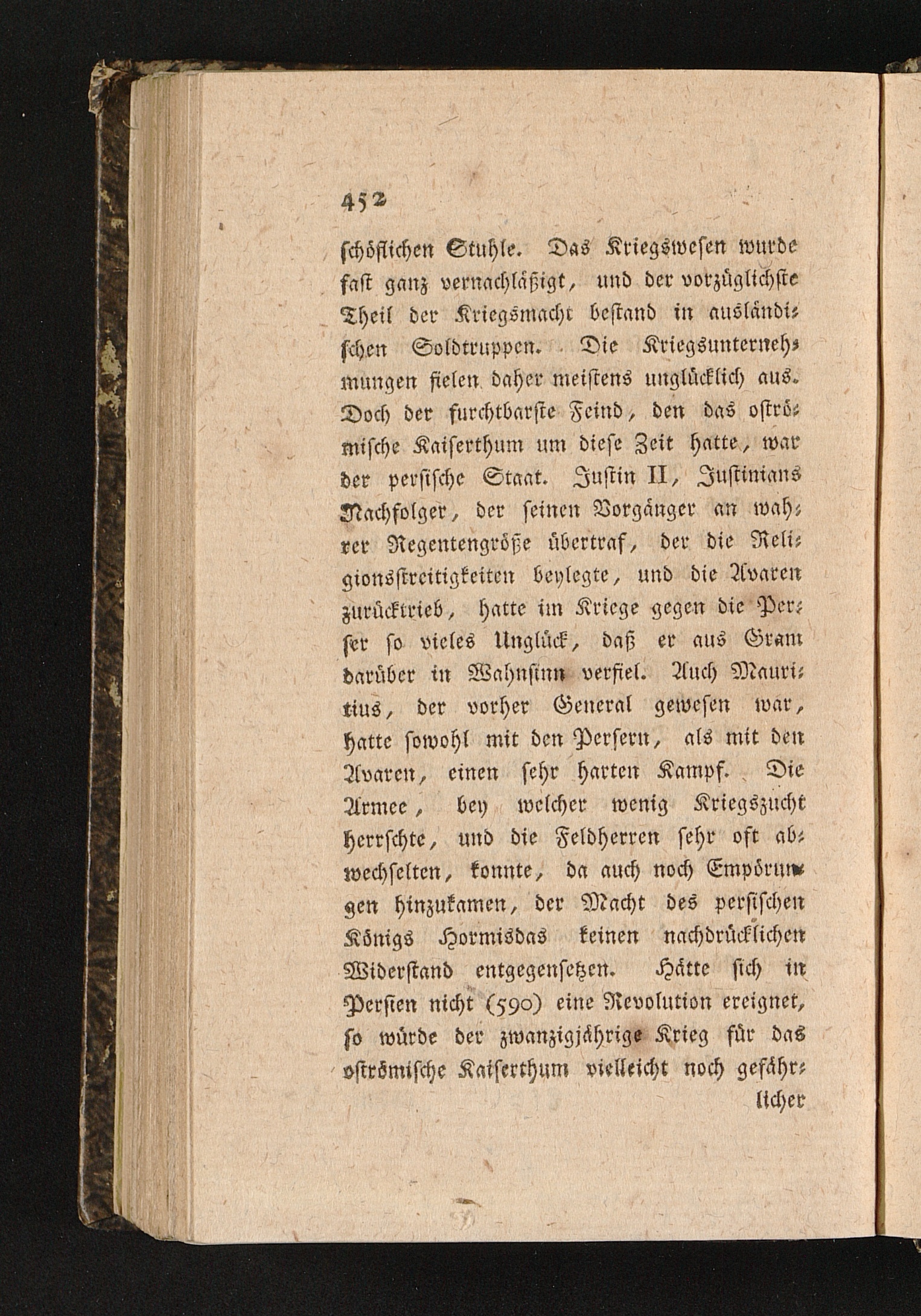 452

schöflichen Stuhle. Das Kriegswesen wurde fast ganz vernachläßigt, und der vorzüglichste Theil der Kriegsmacht bestand in ausländischen Soldtruppen. Die Kriegsunternehmungen fielen daher meistens unglücklich aus. Doch der furchtbarste Feind, den das oströmische Kaiserthum um diese Zeit hatte, war der persische Staat. Justin II, Justinians Nachfolger, der seinen Vorgänger an wahrer Regentengröße übertraf, der die Religionsstreitigkeiten beylegte, und die Avaren zurücktrieb, hatte im Kriege gegen die Perser so vieles Unglück, daß er aus Gram darüber in Wahnsinn verfiel. Auch Mauritius, der vorher General gewesen war, hatte sowohl mit den Persern, als mit den Avaren, einen sehr harten Kampf. Die Armee, bey welcher wenig Kriegszucht herrschte, und die Feldherren sehr oft abwechselten, konnte, da auch noch Empörungen hinzukamen, der Macht des persischen Königs Hormisdas keinen nachdrücklichen Widerstand entgegensetzen. Hätte sich in Persien nicht (590) eine Revolution ereignet, so würde der zwanzigjährige Krieg für das oströmische Kaiserthum vielleicht noch gefährlicher